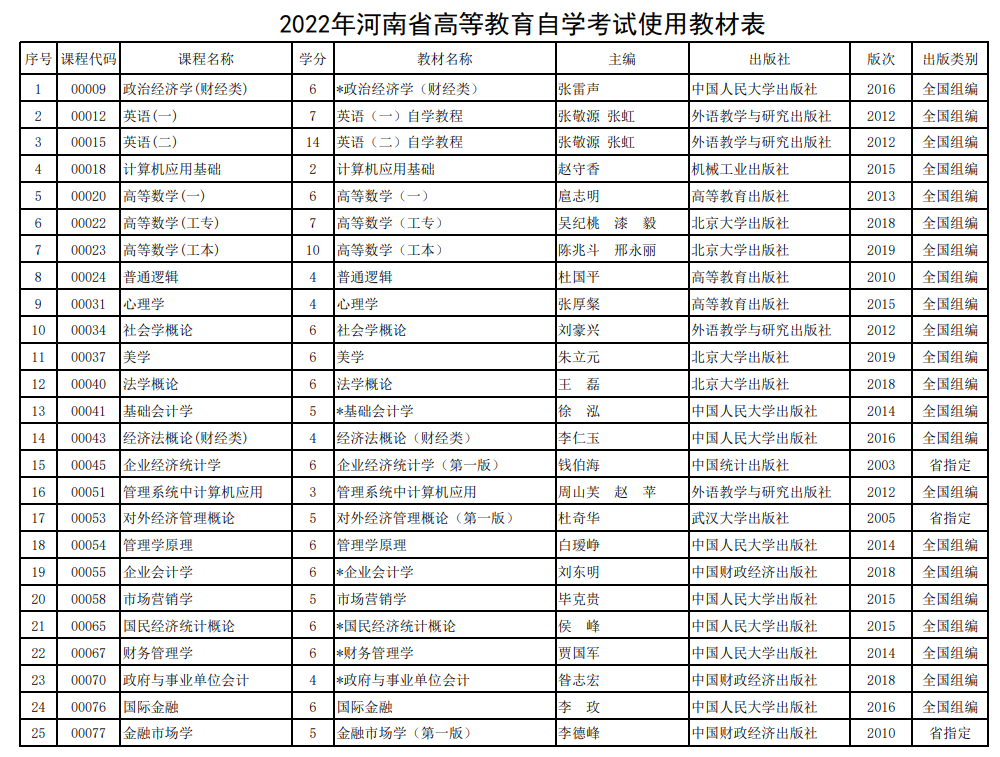 2022年河南省高等教育自学考试使用教材表

| 序号 | 课程代码 | 课程名称 | 学分 | 教材名称 | 主编 | 出版社 | 版次 | 出版类别 |
|---|---|---|---|---|---|---|---|---|
| 1 | 00009 | 政治经济学(财经类) | 6 | *政治经济学（财经类） | 张雷声 | 中国人民大学出版社 | 2016 | 全国组编 |
| 2 | 00012 | 英语(一) | 7 | 英语（一）自学教程 | 张敬源 张虹 | 外语教学与研究出版社 | 2012 | 全国组编 |
| 3 | 00015 | 英语(二) | 14 | 英语（二）自学教程 | 张敬源 张虹 | 外语教学与研究出版社 | 2012 | 全国组编 |
| 4 | 00018 | 计算机应用基础 | 2 | 计算机应用基础 | 赵守香 | 机械工业出版社 | 2015 | 全国组编 |
| 5 | 00020 | 高等数学(一) | 6 | 高等数学（一） | 扈志明 | 高等教育出版社 | 2013 | 全国组编 |
| 6 | 00022 | 高等数学(工专) | 7 | 高等数学（工专） | 吴纪桃 漆 毅 | 北京大学出版社 | 2018 | 全国组编 |
| 7 | 00023 | 高等数学(工本) | 10 | 高等数学（工本） | 陈兆斗 邢永丽 | 北京大学出版社 | 2019 | 全国组编 |
| 8 | 00024 | 普通逻辑 | 4 | 普通逻辑 | 杜国平 | 高等教育出版社 | 2010 | 全国组编 |
| 9 | 00031 | 心理学 | 4 | 心理学 | 张厚粲 | 高等教育出版社 | 2015 | 全国组编 |
| 10 | 00034 | 社会学概论 | 6 | 社会学概论 | 刘豪兴 | 外语教学与研究出版社 | 2012 | 全国组编 |
| 11 | 00037 | 美学 | 6 | 美学 | 朱立元 | 北京大学出版社 | 2019 | 全国组编 |
| 12 | 00040 | 法学概论 | 6 | 法学概论 | 王 磊 | 北京大学出版社 | 2018 | 全国组编 |
| 13 | 00041 | 基础会计学 | 5 | *基础会计学 | 徐 泓 | 中国人民大学出版社 | 2014 | 全国组编 |
| 14 | 00043 | 经济法概论(财经类) | 4 | 经济法概论（财经类） | 李仁玉 | 中国人民大学出版社 | 2016 | 全国组编 |
| 15 | 00045 | 企业经济统计学 | 6 | 企业经济统计学（第一版） | 钱伯海 | 中国统计出版社 | 2003 | 省指定 |
| 16 | 00051 | 管理系统中计算机应用 | 3 | 管理系统中计算机应用 | 周山芙 赵 苹 | 外语教学与研究出版社 | 2012 | 全国组编 |
| 17 | 00053 | 对外经济管理概论 | 5 | 对外经济管理概论（第一版） | 杜奇华 | 武汉大学出版社 | 2005 | 省指定 |
| 18 | 00054 | 管理学原理 | 6 | 管理学原理 | 白瑷峥 | 中国人民大学出版社 | 2014 | 全国组编 |
| 19 | 00055 | 企业会计学 | 6 | *企业会计学 | 刘东明 | 中国财政经济出版社 | 2018 | 全国组编 |
| 20 | 00058 | 市场营销学 | 5 | 市场营销学 | 毕克贵 | 中国人民大学出版社 | 2015 | 全国组编 |
| 21 | 00065 | 国民经济统计概论 | 6 | *国民经济统计概论 | 侯 峰 | 中国人民大学出版社 | 2015 | 全国组编 |
| 22 | 00067 | 财务管理学 | 6 | *财务管理学 | 贾国军 | 中国人民大学出版社 | 2014 | 全国组编 |
| 23 | 00070 | 政府与事业单位会计 | 4 | *政府与事业单位会计 | 昝志宏 | 中国财政经济出版社 | 2018 | 全国组编 |
| 24 | 00076 | 国际金融 | 6 | 国际金融 | 李 玫 | 中国人民大学出版社 | 2016 | 全国组编 |
| 25 | 00077 | 金融市场学 | 5 | 金融市场学（第一版） | 李德峰 | 中国财政经济出版社 | 2010 | 省指定 |